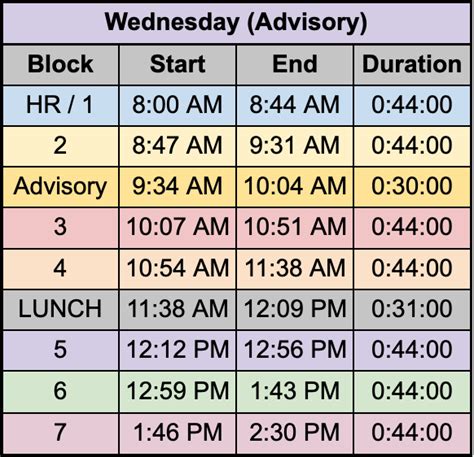 Wednesday (Advisory)

| Block | Start | End | Duration |
|---|---|---|---|
| HR / 1 | 8:00 AM | 8:44 AM | 0:44:00 |
| 2 | 8:47 AM | 9:31 AM | 0:44:00 |
| Advisory | 9:34 AM | 10:04 AM | 0:30:00 |
| 3 | 10:07 AM | 10:51 AM | 0:44:00 |
| 4 | 10:54 AM | 11:38 AM | 0:44:00 |
| LUNCH | 11:38 AM | 12:09 PM | 0:31:00 |
| 5 | 12:12 PM | 12:56 PM | 0:44:00 |
| 6 | 12:59 PM | 1:43 PM | 0:44:00 |
| 7 | 1:46 PM | 2:30 PM | 0:44:00 |